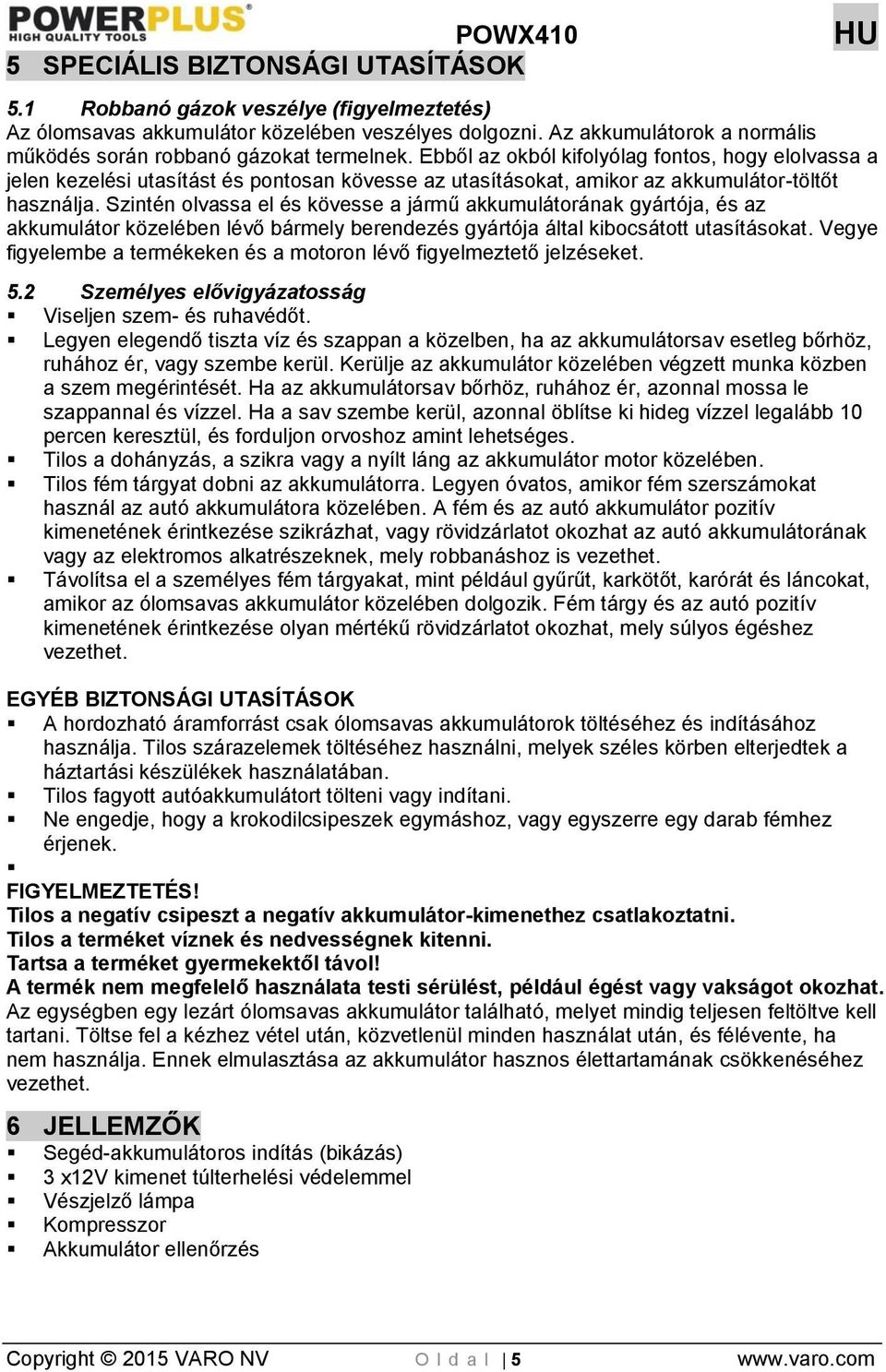 POWERPLUS
HIGH QUALITY TOOLS

POWX410

HU

5 SPECIÁLIS BIZTONSÁGI UTASÍTÁSOK

5.1 Robbanó gázok veszélye (figyelmeztetés)
Az ólomsavas akkumulátor közelében veszélyes dolgozni. Az akkumulátorok a normális működés során robbanó gázokat termelnek. Ebből az okból kifolyólag fontos, hogy elolvassa a jelen kezelési utasítást és pontosan kövesse az utasításokat, amikor az akkumulátor-töltőt használja. Szintén olvassa el és kövesse a jármű akkumulátorának gyártója, és az akkumulátor közelében lévő bármely berendezés gyártója által kibocsátott utasításokat. Vegye figyelembe a termékeken és a motoron lévő figyelmeztető jelzéseket.

5.2 Személyes elővigyázatosság
▪ Viseljen szem- és ruhavédőt.
▪ Legyen elegendő tiszta víz és szappan a közelben, ha az akkumulátorsav esetleg bőrhöz, ruhához ér, vagy szembe kerül. Kerülje az akkumulátor közelében végzett munka közben a szem megérintését. Ha az akkumulátorsav bőrhöz, ruhához ér, azonnal mossa le szappannal és vízzel. Ha a sav szembe kerül, azonnal öblítse ki hideg vízzel legalább 10 percen keresztül, és forduljon orvoshoz amint lehetséges.
▪ Tilos a dohányzás, a szikra vagy a nyílt láng az akkumulátor motor közelében.
▪ Tilos fém tárgyat dobni az akkumulátorra. Legyen óvatos, amikor fém szerszámokat használ az autó akkumulátora közelében. A fém és az autó akkumulátor pozitív kimenetének érintkezése szikrázhat, vagy rövidzárlatot okozhat az autó akkumulátorának vagy az elektromos alkatrészeknek, mely robbanáshoz is vezethet.
▪ Távolítsa el a személyes fém tárgyakat, mint például gyűrűt, karkötőt, karórát és láncokat, amikor az ólomsavas akkumulátor közelében dolgozik. Fém tárgy és az autó pozitív kimenetének érintkezése olyan mértékű rövidzárlatot okozhat, mely súlyos égéshez vezethet.

EGYÉB BIZTONSÁGI UTASÍTÁSOK
▪ A hordozható áramforrást csak ólomsavas akkumulátorok töltéséhez és indításához használja. Tilos szárazelemek töltéséhez használni, melyek széles körben elterjedtek a háztartási készülékek használatában.
▪ Tilos fagyott autóakkumulátort tölteni vagy indítani.
▪ Ne engedje, hogy a krokodilcsipeszek egymáshoz, vagy egyszerre egy darab fémhez érjenek.
▪
FIGYELMEZTETÉS!
Tilos a negatív csipeszt a negatív akkumulátor-kimenethez csatlakoztatni.
Tilos a terméket víznek és nedvességnek kitenni.
Tartsa a terméket gyermekektől távol!
A termék nem megfelelő használata testi sérülést, például égést vagy vakságot okozhat.
Az egységben egy lezárt ólomsavas akkumulátor található, melyet mindig teljesen feltöltve kell tartani. Töltse fel a kézhez vétel után, közvetlenül minden használat után, és félévente, ha nem használja. Ennek elmulasztása az akkumulátor hasznos élettartamának csökkenéséhez vezethet.

6 JELLEMZŐK
▪ Segéd-akkumulátoros indítás (bikázás)
▪ 3 x12V kimenet túlterhelési védelemmel
▪ Vészjelző lámpa
▪ Kompresszor
▪ Akkumulátor ellenőrzés

Copyright © 2015 VARO NV O l d a l | 5 www.varo.com